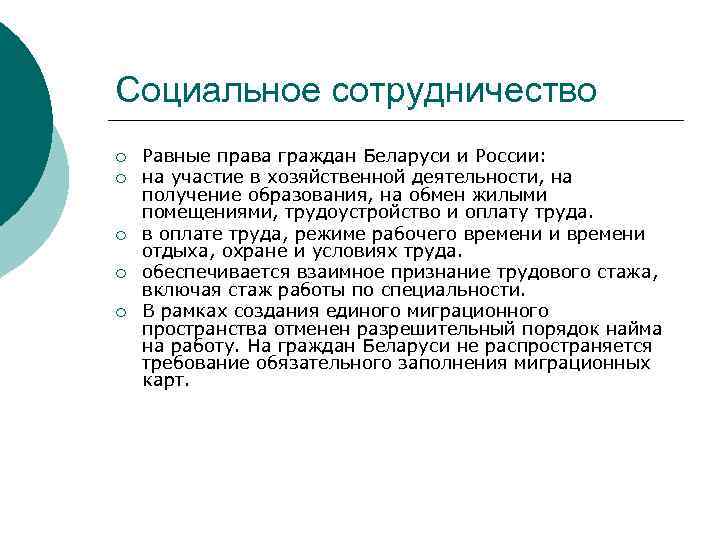 Социальное сотрудничество

○ Равные права граждан Беларуси и России:
○ на участие в хозяйственной деятельности, на получение образования, на обмен жилыми помещениями, трудоустройство и оплату труда.
○ в оплате труда, режиме рабочего времени и времени отдыха, охране и условиях труда.
○ обеспечивается взаимное признание трудового стажа, включая стаж работы по специальности.
○ В рамках создания единого миграционного пространства отменен разрешительный порядок найма на работу. На граждан Беларуси не распространяется требование обязательного заполнения миграционных карт.